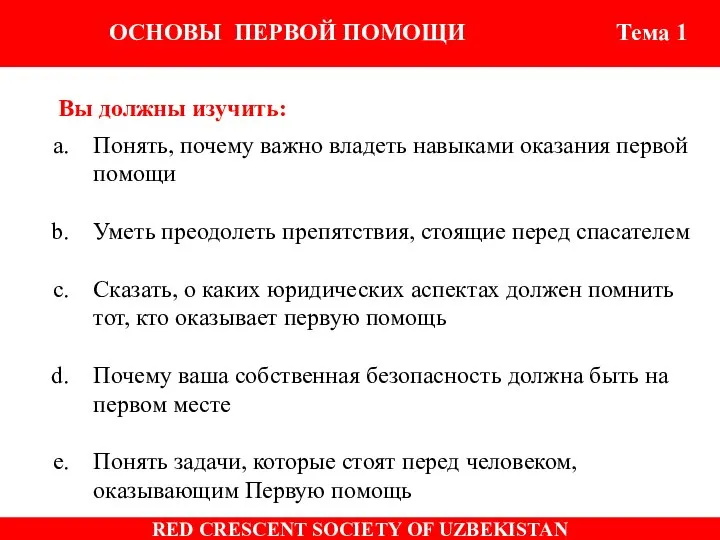 ОСНОВЫ ПЕРВОЙ ПОМОЩИ Тема 1

Вы должны изучить:

a. Понять, почему важно владеть навыками оказания первой помощи

b. Уметь преодолеть препятствия, стоящие перед спасателем

c. Сказать, о каких юридических аспектах должен помнить тот, кто оказывает первую помощь

d. Почему ваша собственная безопасность должна быть на первом месте

e. Понять задачи, которые стоят перед человеком, оказывающим Первую помощь

RED CRESCENT SOCIETY OF UZBEKISTAN